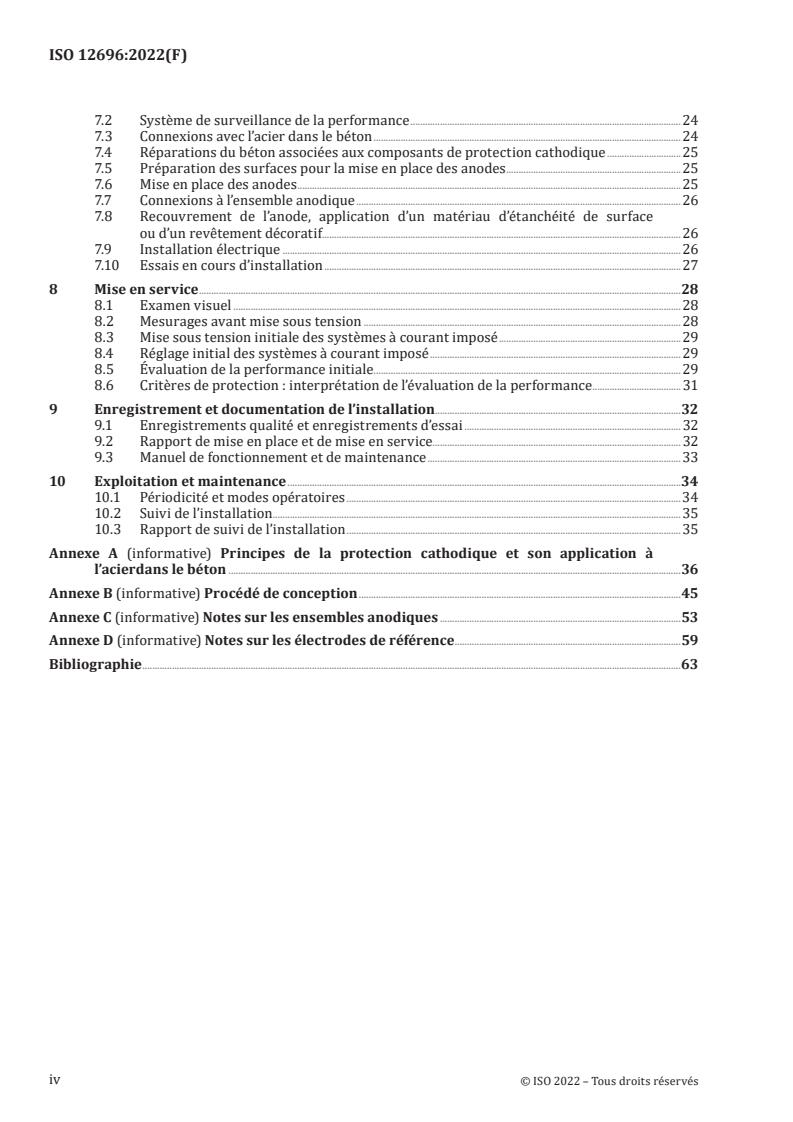 ISO 12696:2022(F)

7.2 Système de surveillance de la performance 24
7.3 Connexions avec l'acier dans le béton 24
7.4 Réparations du béton associées aux composants de protection cathodique 25
7.5 Préparation des surfaces pour la mise en place des anodes 25
7.6 Mise en place des anodes 25
7.7 Connexions à l'ensemble anodique 26
7.8 Recouvrement de l'anode, application d'un matériau d'étanchéité de surface ou d'un revêtement décoratif 26
7.9 Installation électrique 26
7.10 Essais en cours d'installation 27

8 Mise en service 28
8.1 Examen visuel 28
8.2 Mesurages avant mise sous tension 28
8.3 Mise sous tension initiale des systèmes à courant imposé 29
8.4 Réglage initial des systèmes à courant imposé 29
8.5 Évaluation de la performance initiale 29
8.6 Critères de protection : interprétation de l'évaluation de la performance 31

9 Enregistrement et documentation de l'installation 32
9.1 Enregistrements qualité et enregistrements d'essai 32
9.2 Rapport de mise en place et de mise en service 32
9.3 Manuel de fonctionnement et de maintenance 33

10 Exploitation et maintenance 34
10.1 Périodicité et modes opératoires 34
10.2 Suivi de l'installation 35
10.3 Rapport de suivi de l'installation 35

Annexe A (informative) Principes de la protection cathodique et son application à l'acierdans le béton 36

Annexe B (informative) Procédé de conception 45

Annexe C (informative) Notes sur les ensembles anodiques 53

Annexe D (informative) Notes sur les électrodes de référence 59

Bibliographie 63

iv © ISO 2022 – Tous droits réservés